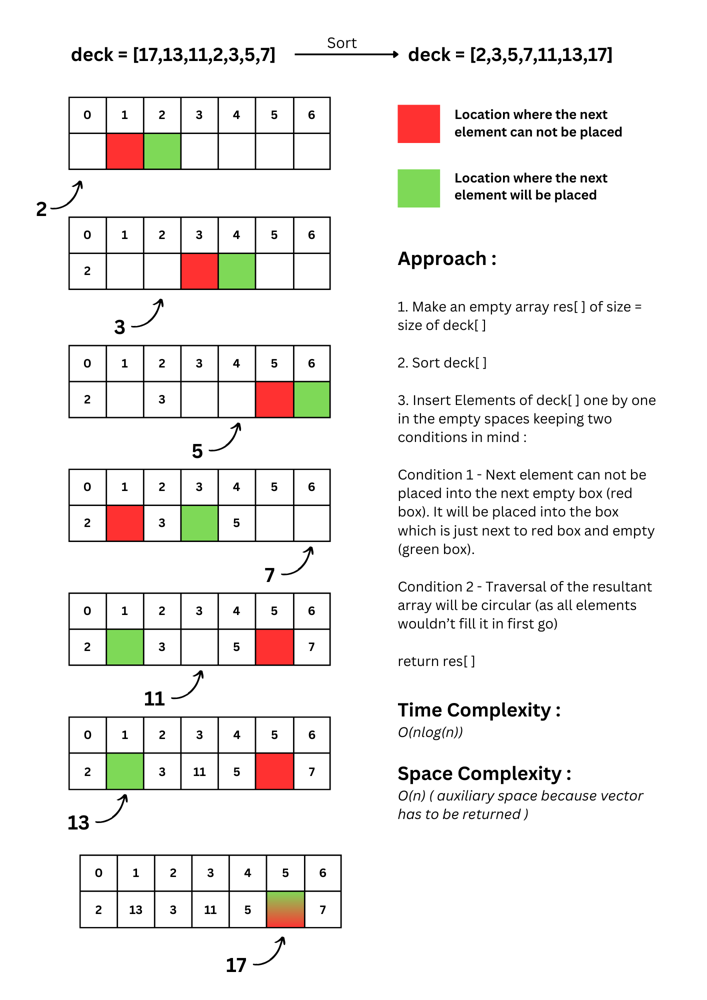 deck = [17,13,11,2,3,5,7] Sort deck = [2,3,5,7,11,13,17]

| 0 | 1 | 2 | 3 | 4 | 5 | 6 |
|---|---|---|---|---|---|---|
|  |  |  |  |  |  |  |

2

| 0 | 1 | 2 | 3 | 4 | 5 | 6 |
|---|---|---|---|---|---|---|
| 2 |  |  |  |  |  |  |

3

| 0 | 1 | 2 | 3 | 4 | 5 | 6 |
|---|---|---|---|---|---|---|
| 2 |  | 3 |  |  |  |  |

5

| 0 | 1 | 2 | 3 | 4 | 5 | 6 |
|---|---|---|---|---|---|---|
| 2 |  | 3 |  | 5 |  |  |

7

| 0 | 1 | 2 | 3 | 4 | 5 | 6 |
|---|---|---|---|---|---|---|
| 2 |  | 3 |  | 5 |  | 7 |

11

| 0 | 1 | 2 | 3 | 4 | 5 | 6 |
|---|---|---|---|---|---|---|
| 2 |  | 3 | 11 | 5 |  | 7 |

13

| 0 | 1 | 2 | 3 | 4 | 5 | 6 |
|---|---|---|---|---|---|---|
| 2 | 13 | 3 | 11 | 5 |  | 7 |

17

Location where the next element can not be placed

Location where the next element will be placed

Approach :

1. Make an empty array res[ ] of size = size of deck[ ]

2. Sort deck[ ]

3. Insert Elements of deck[ ] one by one in the empty spaces keeping two conditions in mind :

Condition 1 - Next element can not be placed into the next empty box (red box). It will be placed into the box which is just next to red box and empty (green box).

Condition 2 - Traversal of the resultant array will be circular (as all elements wouldn't fill it in first go)

return res[ ]

Time Complexity :
O(nlog(n))

Space Complexity :
O(n) ( auxiliary space because vector has to be returned )